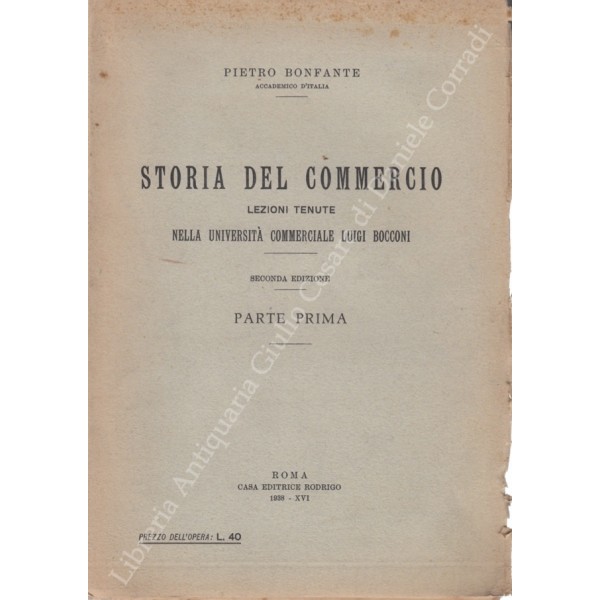 PIETRO BONFANTE
ACCADEMICO D'ITALIA

STORIA DEL COMMERCIO
LEZIONI TENUTE
NELLA UNIVERSITÀ COMMERCIALE LUIGI BOCCONI

SECONDA EDIZIONE

PARTE PRIMA

ROMA
CASA EDITRICE RODRIGO
1938 - XVI

PREZZO DELL'OPERA: L. 40

Libreria Antiquaria Giulio Cesare di Daniele Corradi